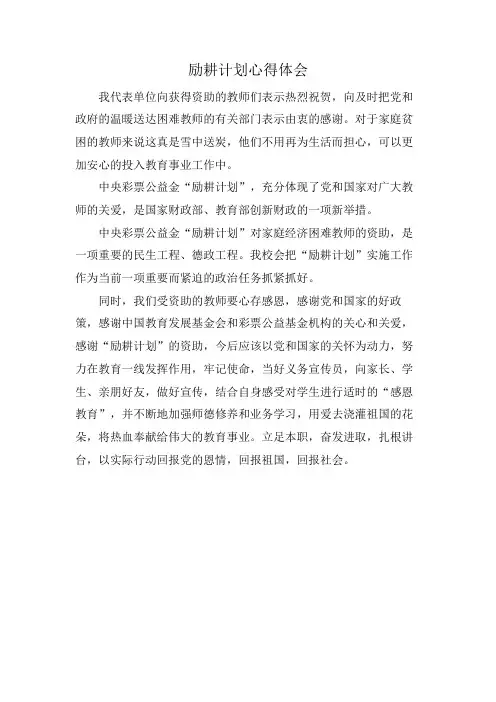 励耕计划心得体会

我代表单位向获得资助的教师们表示热烈祝贺，向及时把党和政府的温暖送达困难教师的有关部门表示由衷的感谢。对于家庭贫困的教师来说这真是雪中送炭，他们不用再为生活而担心，可以更加安心的投入教育事业工作中。

中央彩票公益金“励耕计划”，充分体现了党和国家对广大教师的关爱，是国家财政部、教育部创新财政的一项新举措。

中央彩票公益金“励耕计划”对家庭经济困难教师的资助，是一项重要的民生工程、德政工程。我校会把“励耕计划”实施工作作为当前一项重要而紧迫的政治任务抓紧抓好。

同时，我们受资助的教师要心存感恩，感谢党和国家的好政策，感谢中国教育发展基金会和彩票公益基金机构的关心和关爱，感谢“励耕计划”的资助，今后应该以党和国家的关怀为动力，努力在教育一线发挥作用，牢记使命，当好义务宣传员，向家长、学生、亲朋好友，做好宣传，结合自身感受对学生进行适时的“感恩教育”，并不断地加强师德修养和业务学习，用爱去浇灌祖国的花朵，将热血奉献给伟大的教育事业。立足本职，奋发进取，扎根讲台，以实际行动回报党的恩情，回报祖国，回报社会。